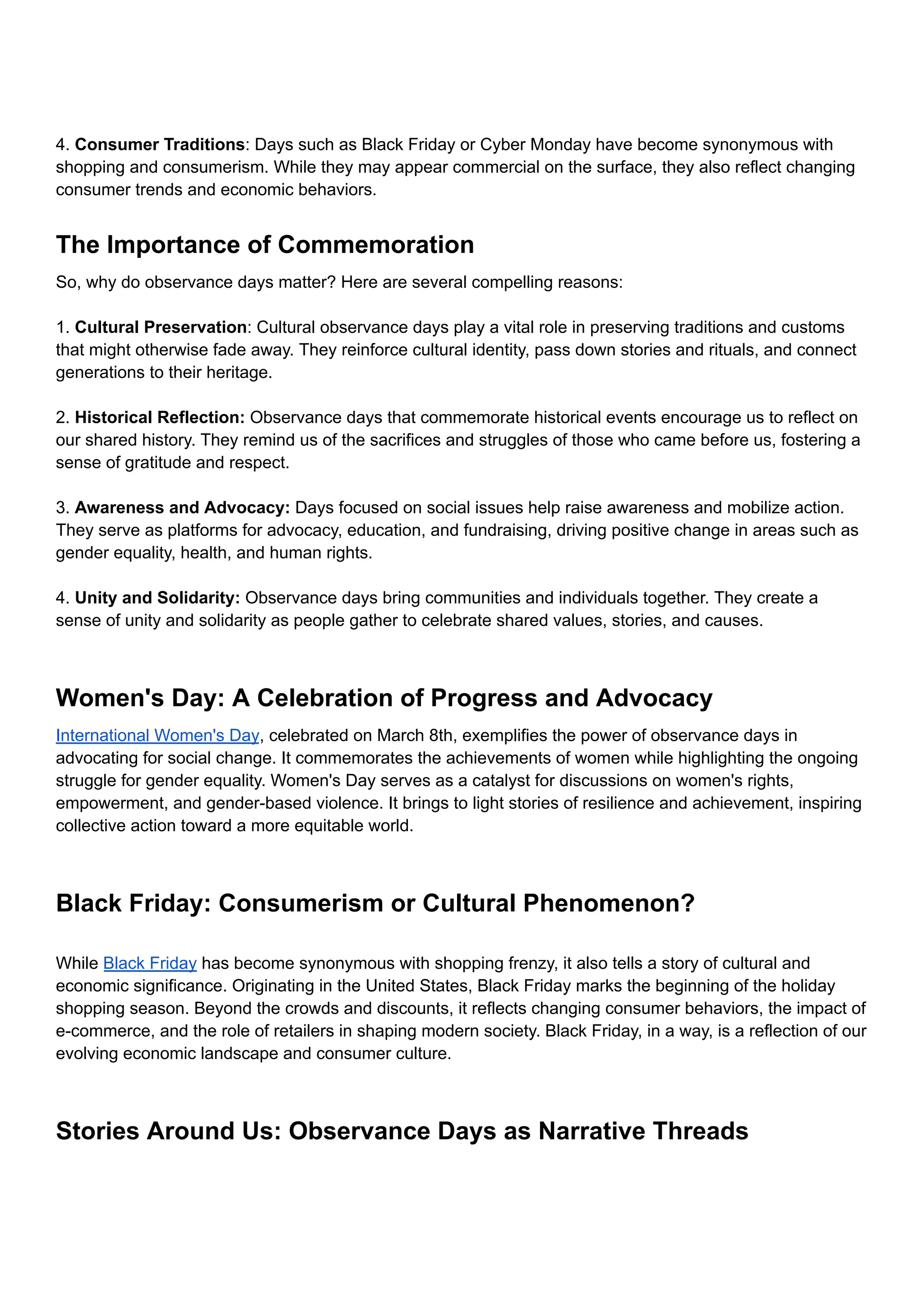 4. Consumer Traditions: Days such as Black Friday or Cyber Monday have become synonymous with shopping and consumerism. While they may appear commercial on the surface, they also reflect changing consumer trends and economic behaviors.

The Importance of Commemoration

So, why do observance days matter? Here are several compelling reasons:

1. Cultural Preservation: Cultural observance days play a vital role in preserving traditions and customs that might otherwise fade away. They reinforce cultural identity, pass down stories and rituals, and connect generations to their heritage.

2. Historical Reflection: Observance days that commemorate historical events encourage us to reflect on our shared history. They remind us of the sacrifices and struggles of those who came before us, fostering a sense of gratitude and respect.

3. Awareness and Advocacy: Days focused on social issues help raise awareness and mobilize action. They serve as platforms for advocacy, education, and fundraising, driving positive change in areas such as gender equality, health, and human rights.

4. Unity and Solidarity: Observance days bring communities and individuals together. They create a sense of unity and solidarity as people gather to celebrate shared values, stories, and causes.

Women's Day: A Celebration of Progress and Advocacy

International Women's Day, celebrated on March 8th, exemplifies the power of observance days in advocating for social change. It commemorates the achievements of women while highlighting the ongoing struggle for gender equality. Women's Day serves as a catalyst for discussions on women's rights, empowerment, and gender-based violence. It brings to light stories of resilience and achievement, inspiring collective action toward a more equitable world.

Black Friday: Consumerism or Cultural Phenomenon?

While Black Friday has become synonymous with shopping frenzy, it also tells a story of cultural and economic significance. Originating in the United States, Black Friday marks the beginning of the holiday shopping season. Beyond the crowds and discounts, it reflects changing consumer behaviors, the impact of e-commerce, and the role of retailers in shaping modern society. Black Friday, in a way, is a reflection of our evolving economic landscape and consumer culture.

Stories Around Us: Observance Days as Narrative Threads